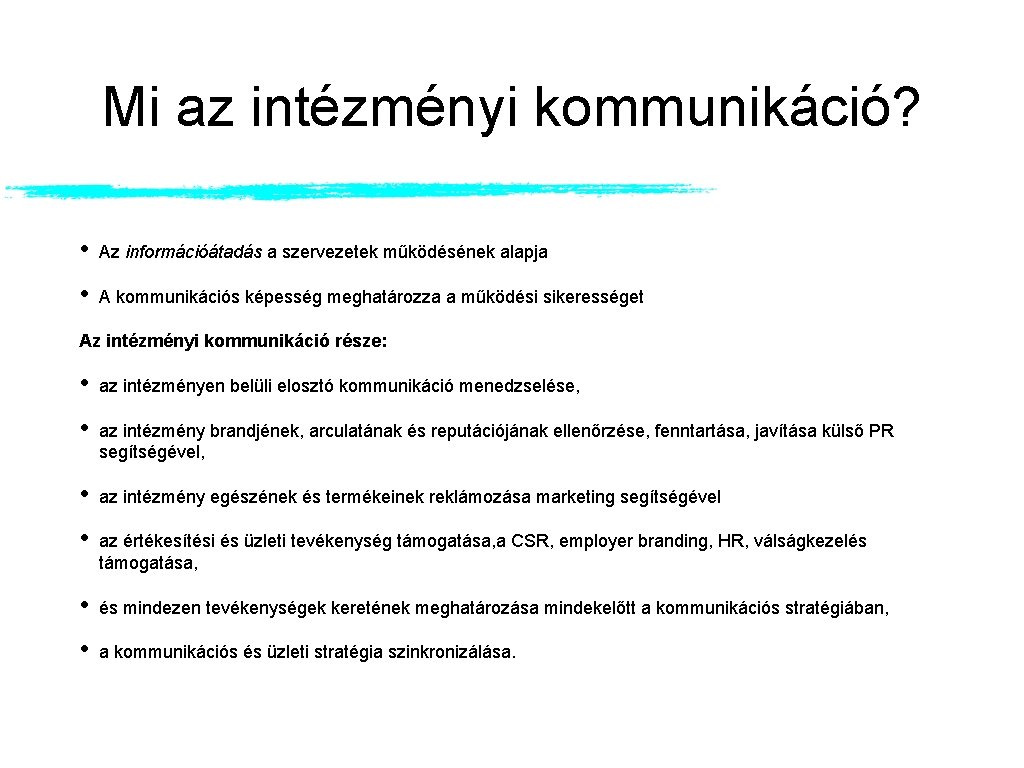 Mi az intézményi kommunikáció?

• Az információátadás a szervezetek működésének alapja

• A kommunikációs képesség meghatározza a működési sikerességet

Az intézményi kommunikáció része:

• az intézményen belüli elosztó kommunikáció menedzselése,

• az intézmény brandjének, arculatának és reputációjának ellenőrzése, fenntartása, javítása külső PR segítségével,

• az intézmény egészének és termékeinek reklámozása marketing segítségével

• az értékesítési és üzleti tevékenység támogatása,a CSR, employer branding, HR, válságkezelés támogatása,

• és mindezen tevékenységek keretének meghatározása mindekelőtt a kommunikációs stratégiában,

• a kommunikációs és üzleti stratégia szinkronizálása.